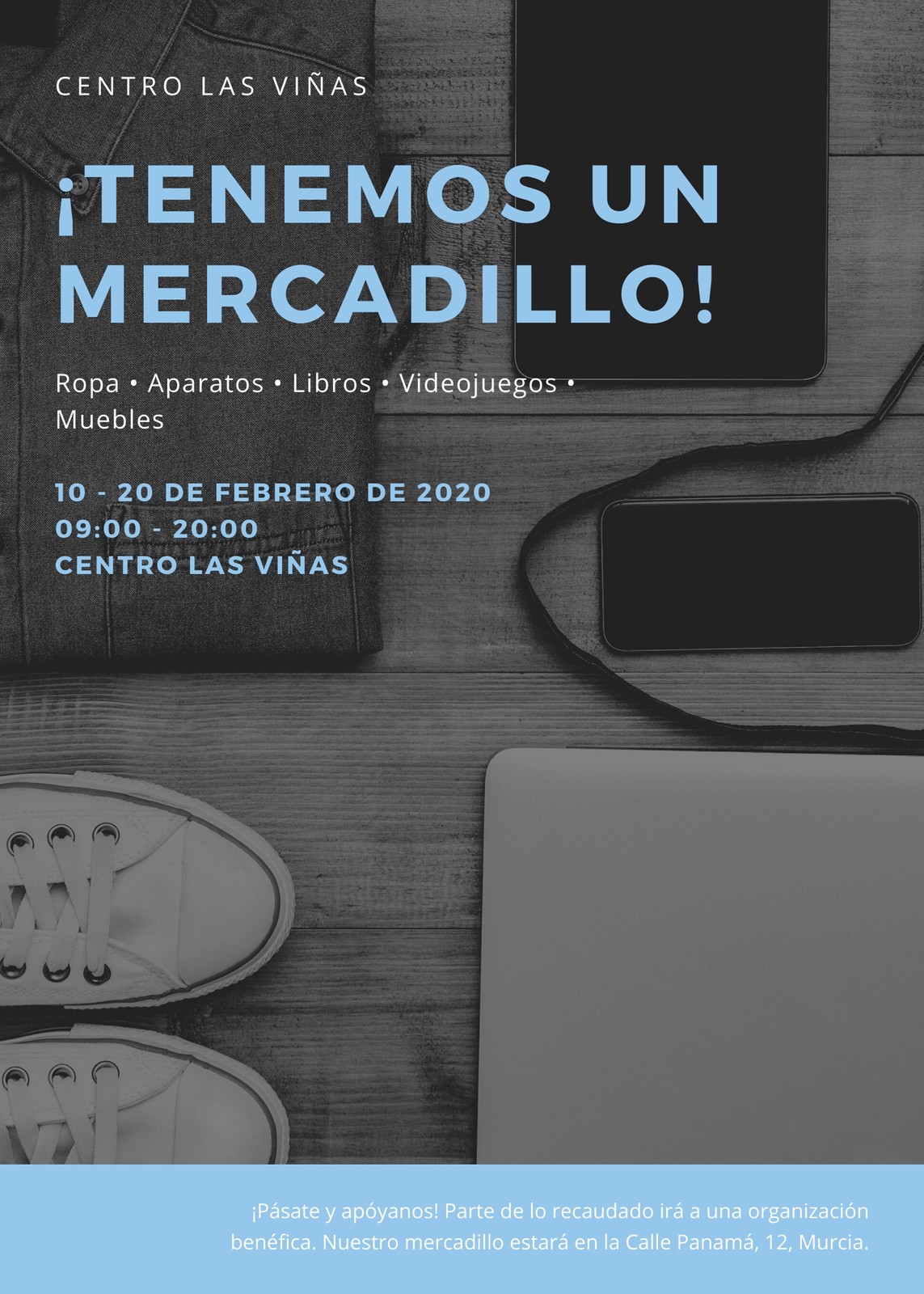 CENTRO LAS VIÑAS

¡TENEMOS UN MERCADILLO!

Ropa • Aparatos • Libros • Videojuegos • Muebles

10 - 20 DE FEBRERO DE 2020
09:00 - 20:00
CENTRO LAS VIÑAS

¡Pásate y apóyanos! Parte de lo recaudado irá a una organización benéfica. Nuestro mercadillo estará en la Calle Panamá, 12, Murcia.